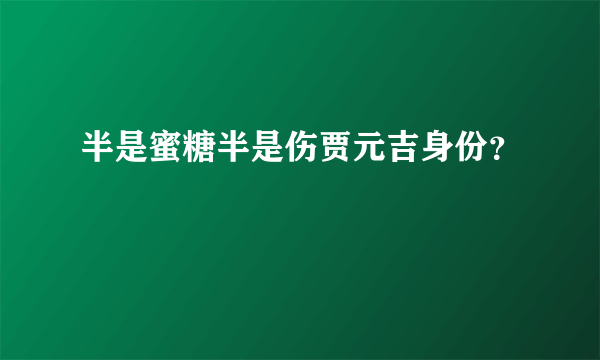 半是蜜糖半是伤贾元吉身份?